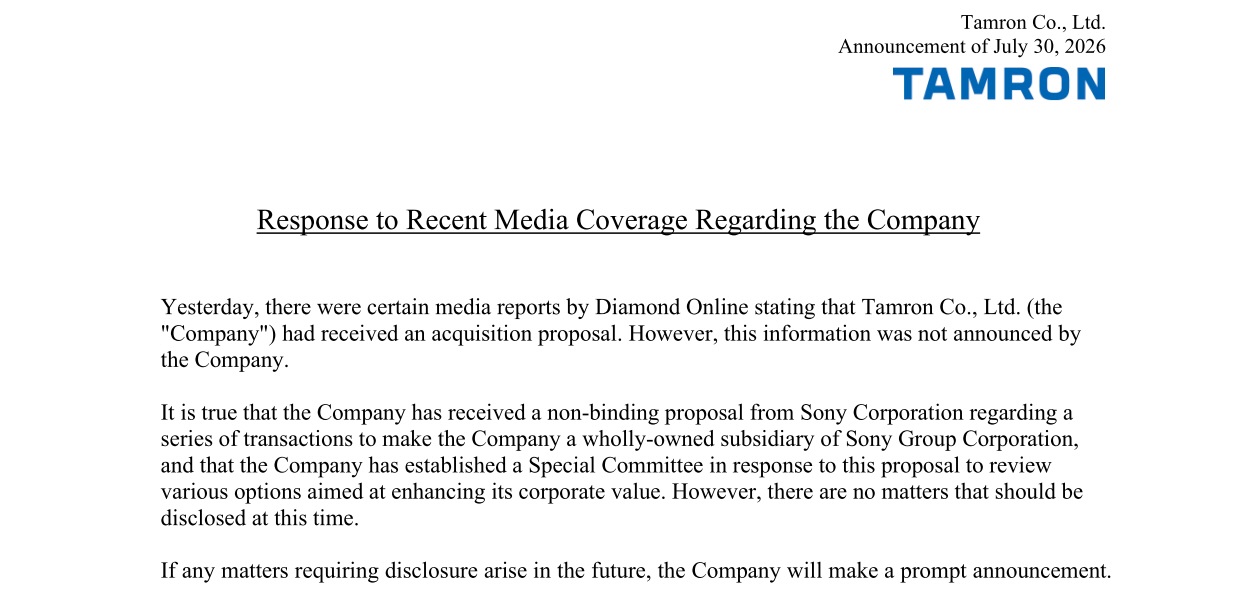 Tamron Co., Ltd.
Announcement of July 30, 2026

TAMRON

Response to Recent Media Coverage Regarding the Company

Yesterday, there were certain media reports by Diamond Online stating that Tamron Co., Ltd. (the "Company") had received an acquisition proposal. However, this information was not announced by the Company.

It is true that the Company has received a non-binding proposal from Sony Corporation regarding a series of transactions to make the Company a wholly-owned subsidiary of Sony Group Corporation, and that the Company has established a Special Committee in response to this proposal to review various options aimed at enhancing its corporate value. However, there are no matters that should be disclosed at this time.

If any matters requiring disclosure arise in the future, the Company will make a prompt announcement.